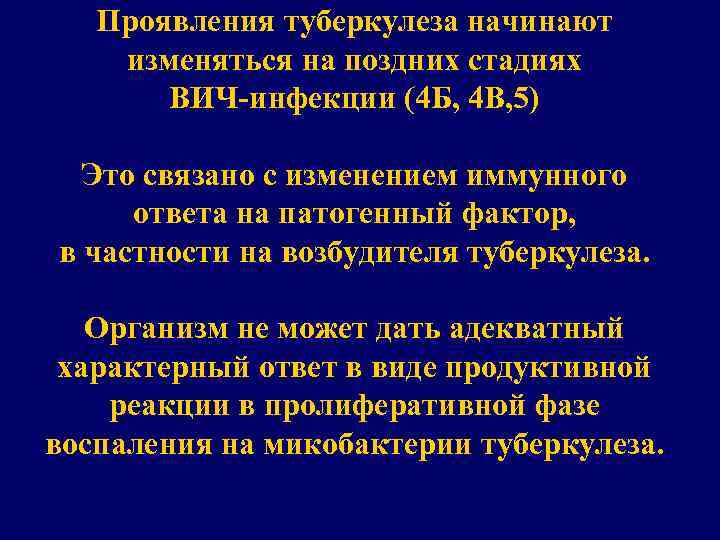 Проявления туберкулеза начинают изменяться на поздних стадиях ВИЧ-инфекции (4Б, 4В,5)

Это связано с изменением иммунного ответа на патогенный фактор, в частности на возбудителя туберкулеза.

Организм не может дать адекватный характерный ответ в виде продуктивной реакции в пролиферативной фазе воспаления на микобактерии туберкулеза.